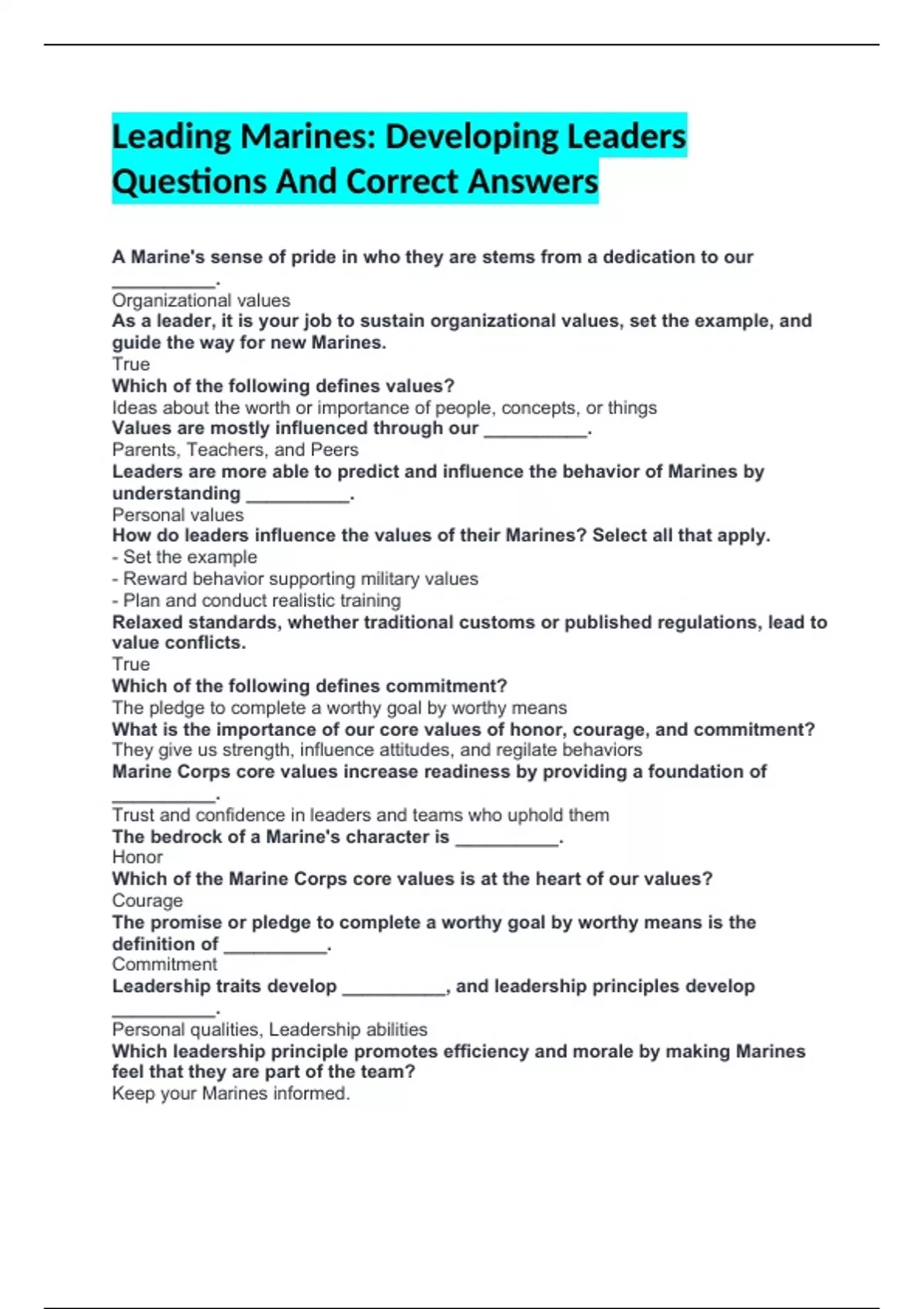 Leading Marines: Developing Leaders Questions And Correct Answers

A Marine's sense of pride in who they are stems from a dedication to our ____.
Organizational values

As a leader, it is your job to sustain organizational values, set the example, and guide the way for new Marines.
True

Which of the following defines values?
Ideas about the worth or importance of people, concepts, or things

Values are mostly influenced through our ____.
Parents, Teachers, and Peers

Leaders are more able to predict and influence the behavior of Marines by understanding ____.
Personal values

How do leaders influence the values of their Marines? Select all that apply.
- Set the example
- Reward behavior supporting military values
- Plan and conduct realistic training

Relaxed standards, whether traditional customs or published regulations, lead to value conflicts.
True

Which of the following defines commitment?
The pledge to complete a worthy goal by worthy means

What is the importance of our core values of honor, courage, and commitment?
They give us strength, influence attitudes, and regilate behaviors

Marine Corps core values increase readiness by providing a foundation of ____.
Trust and confidence in leaders and teams who uphold them

The bedrock of a Marine's character is ____.
Honor

Which of the Marine Corps core values is at the heart of our values?
Courage

The promise or pledge to complete a worthy goal by worthy means is the definition of ____.
Commitment

Leadership traits develop ____, and leadership principles develop ____.
Personal qualities, Leadership abilities

Which leadership principle promotes efficiency and morale by making Marines feel that they are part of the team?
Keep your Marines informed.